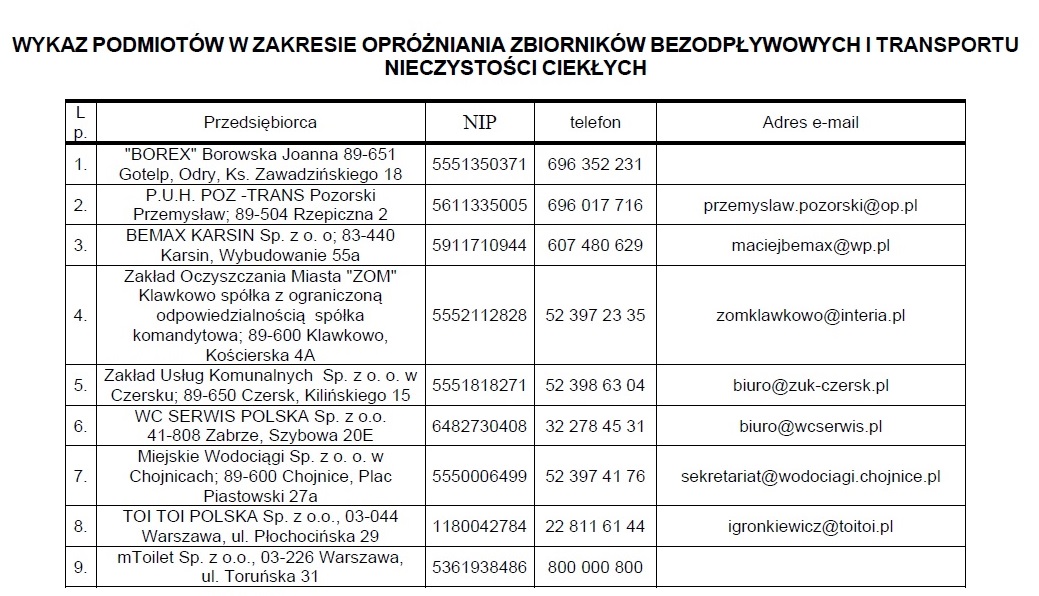 WYKAZ PODMIOTÓW W ZAKRESIE OPRÓŻNIANIA ZBIORNIKÓW BEZODPŁYWOWYCH I TRANSPORTU NIECZYSTOŚCI CIEKŁYCH

| L p. | Przedsiębiorca | NIP | telefon | Adres e-mail |
|---|---|---|---|---|
| 1. | "BOREX" Borowska Joanna 89-651 Gotelp, Odry, Ks. Zawadzińskiego 18 | 5551350371 | 696 352 231 | |
| 2. | P.U.H. POZ -TRANS Pozorski Przemysław; 89-504 Rzepiczna 2 | 5611335005 | 696 017 716 | przemyslaw.pozorski@op.pl |
| 3. | BEMAX KARSIN Sp. z o. o; 83-440 Karsin, Wybudowanie 55a | 5911710944 | 607 480 629 | maciejbemax@wp.pl |
| 4. | Zakład Oczyszczania Miasta "ZOM" Klawkowo spółka z ograniczoną odpowiedzialnością spółka komandytowa; 89-600 Klawkowo, Kościerska 4A | 5552112828 | 52 397 23 35 | zomklawkowo@interia.pl |
| 5. | Zakład Usług Komunalnych Sp. z o. o. w Czersku; 89-650 Czersk, Kilińskiego 15 | 5551818271 | 52 398 63 04 | biuro@zuk-czersk.pl |
| 6. | WC SERWIS POLSKA Sp. z o.o. 41-808 Zabrze, Szybowa 20E | 6482730408 | 32 278 45 31 | biuro@wcserwis.pl |
| 7. | Miejskie Wodociągi Sp. z o. o. w Chojnicach; 89-600 Chojnice, Plac Piastowski 27a | 5550006499 | 52 397 41 76 | sekretariat@wodociagi.chojnice.pl |
| 8. | TOI TOI POLSKA Sp. z o.o., 03-044 Warszawa, ul. Płochocińska 29 | 1180042784 | 22 811 61 44 | igronkiewicz@toitoi.pl |
| 9. | mToilet Sp. z o.o., 03-226 Warszawa, ul. Toruńska 31 | 5361938486 | 800 000 800 | |